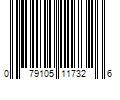 0 79105 11732 6